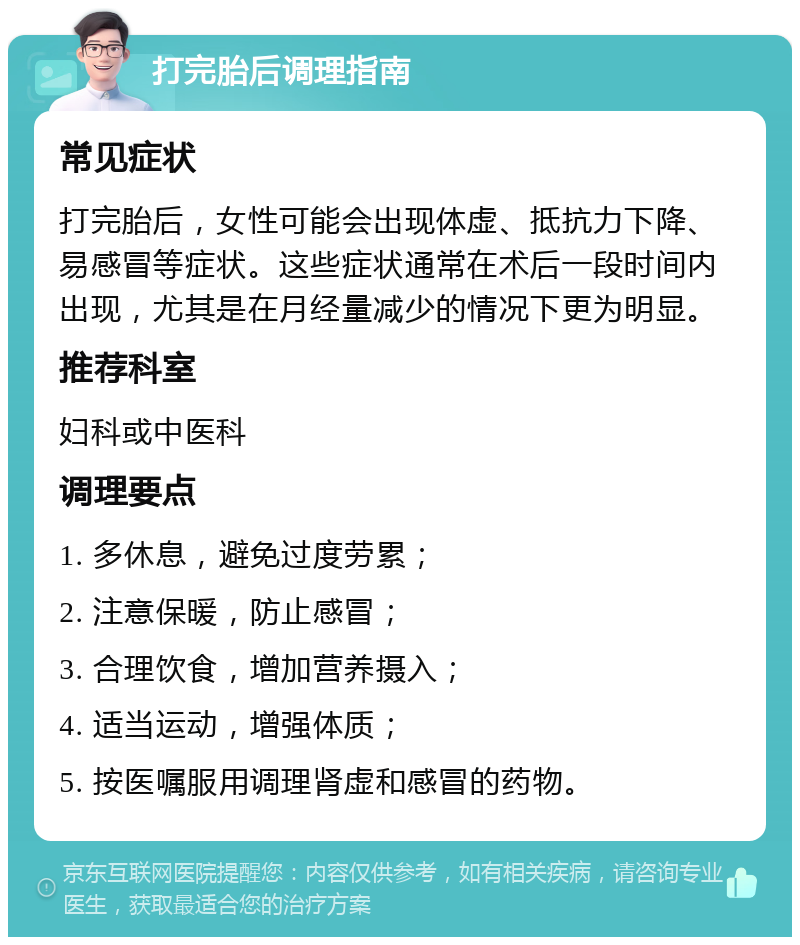 打完胎后调理指南

常见症状

打完胎后，女性可能会出现体虚、抵抗力下降、易感冒等症状。这些症状通常在术后一段时间内出现，尤其是在月经量减少的情况下更为明显。

推荐科室

妇科或中医科

调理要点

1. 多休息，避免过度劳累；

2. 注意保暖，防止感冒；

3. 合理饮食，增加营养摄入；

4. 适当运动，增强体质；

5. 按医嘱服用调理肾虚和感冒的药物。

京东互联网医院提醒您：内容仅供参考，如有相关疾病，请咨询专业医生，获取最适合您的治疗方案